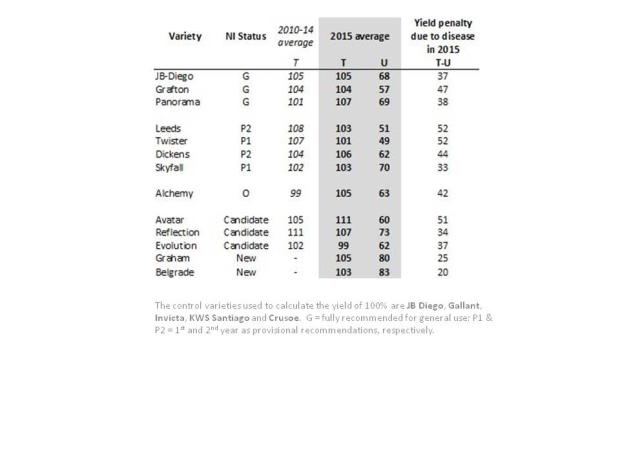 | Variety | NI Status | 2010-14 average T | 2015 average T | 2015 average U | Yield penalty due to disease in 2015 T-U |
|---|---|---|---|---|---|
| JB-Diego | G | 105 | 105 | 68 | 37 |
| Grafton | G | 104 | 104 | 57 | 47 |
| Panorama | G | 101 | 107 | 69 | 38 |
| Leeds | P2 | 108 | 103 | 51 | 52 |
| Twister | P1 | 107 | 101 | 49 | 52 |
| Dickens | P2 | 104 | 106 | 62 | 44 |
| Skyfall | P1 | 102 | 103 | 70 | 33 |
| Alchemy | O | 99 | 105 | 63 | 42 |
| Avatar | Candidate | 105 | 111 | 60 | 51 |
| Reflection | Candidate | 111 | 107 | 73 | 34 |
| Evolution | Candidate | 102 | 99 | 62 | 37 |
| Graham | New | - | 105 | 80 | 25 |
| Belgrade | New | - | 103 | 83 | 20 |

The control varieties used to calculate the yield of 100% are JB Diego, Gallant, Invicta, KWS Santiago and Crusoe. G = fully recommended for general use; P1 & P2 = 1$^{st}$ and 2$^{nd}$ year as provisional recommendations, respectively.